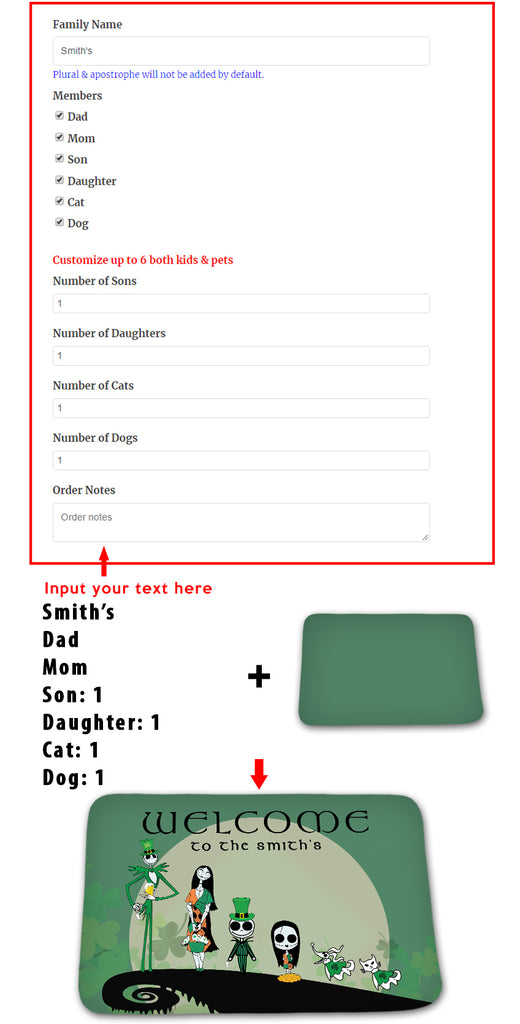 Family Name

Smith's

Plural & apostrophe will not be added by default.

Members

Dad
Mom
Son
Daughter
Cat
Dog

Customize up to 6 both kids & pets

Number of Sons

1

Number of Daughters

1

Number of Cats

1

Number of Dogs

1

Order Notes

Order notes

Input your text here

Smith's
Dad
Mom
Son: 1
Daughter: 1
Cat: 1
Dog: 1

+

WELCOME
to the smith's